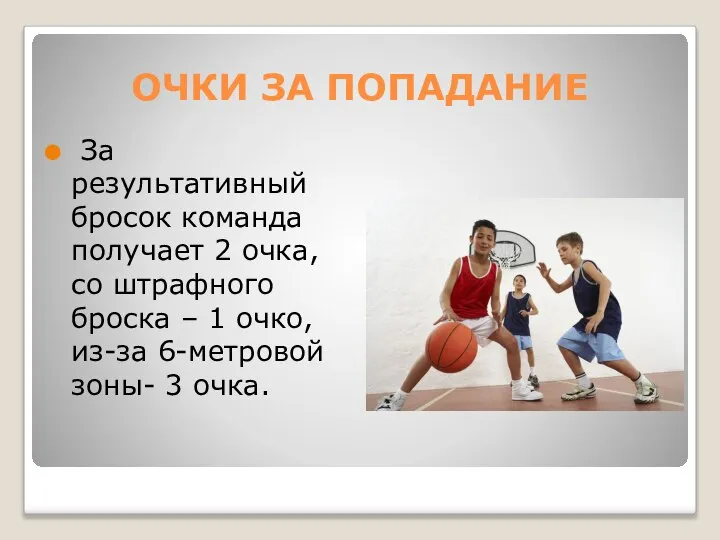 ОЧКИ ЗА ПОПАДАНИЕ

За результативный бросок команда получает 2 очка, со штрафного броска – 1 очко, из-за 6-метровой зоны- 3 очка.